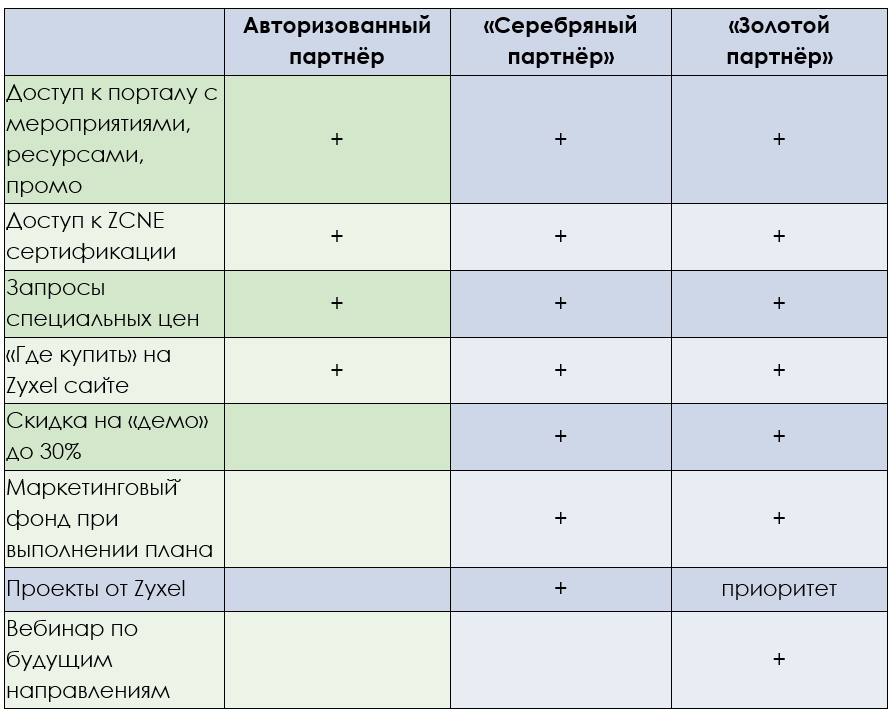 | | Авторизованный партнёр | «Серебряный партнёр» | «Золотой партнёр» |
|---|---|---|---|
| Доступ к порталу с мероприятиями, ресурсами, промо | + | + | + |
| Доступ к ZCNE сертификации | + | + | + |
| Запросы специальных цен | + | + | + |
| «Где купить» на Zyxel сайте | + | + | + |
| Скидка на «демо» до 30% | | + | + |
| Маркетинговый фонд при выполнении плана | | + | + |
| Проекты от Zyxel | | + | приоритет |
| Вебинар по будущим направлениям | | | + |